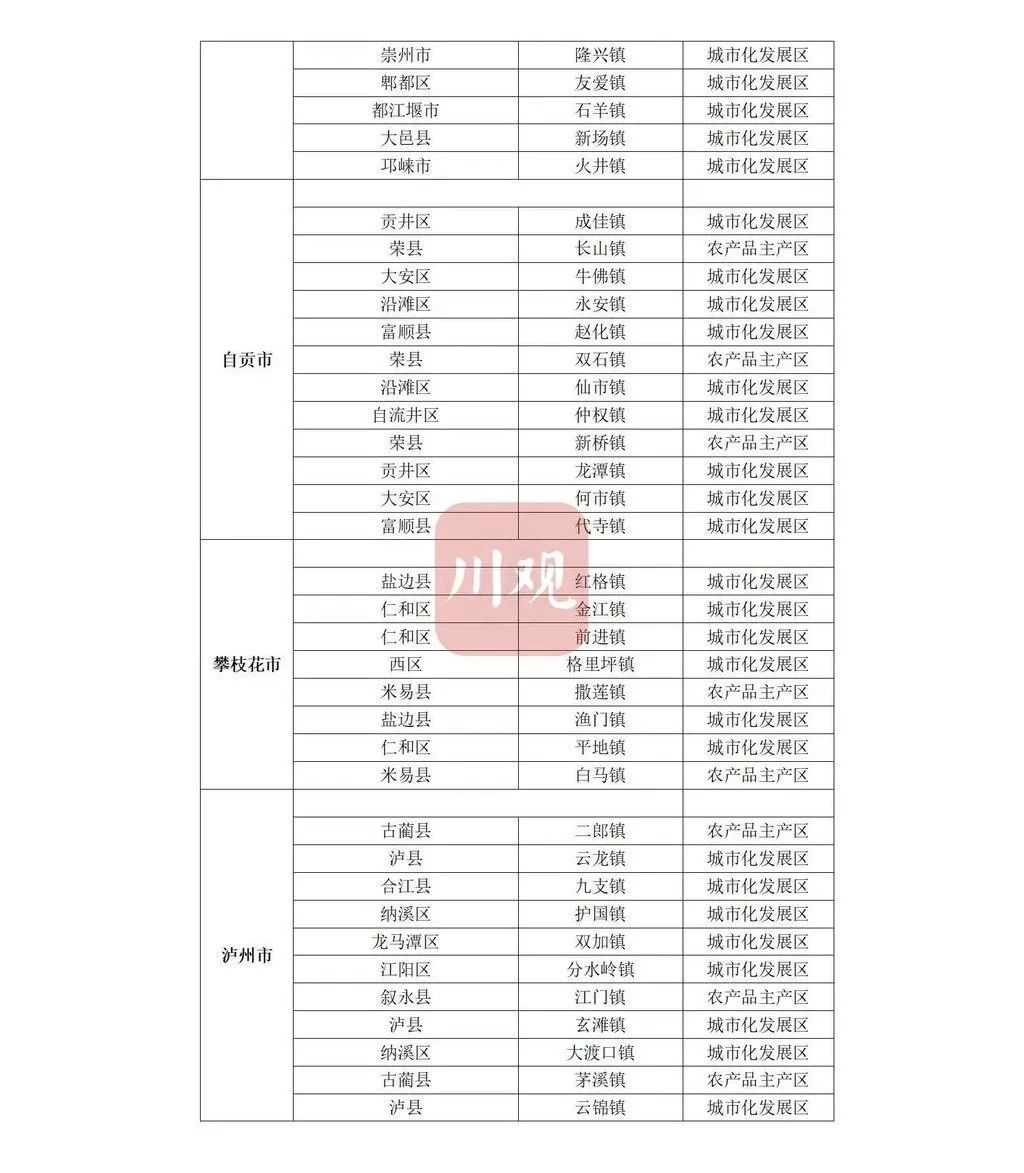 |  |  |  |  |
|---|---|---|---|
|  | 崇州市 | 隆兴镇 | 城市化发展区 |
|  | 郫都区 | 友爱镇 | 城市化发展区 |
|  | 都江堰市 | 石羊镇 | 城市化发展区 |
|  | 大邑县 | 新场镇 | 城市化发展区 |
|  | 邛崃市 | 火井镇 | 城市化发展区 |
| 自贡市 |  |  |  |
|  | 贡井区 | 成佳镇 | 城市化发展区 |
|  | 荣县 | 长山镇 | 农产品主产区 |
|  | 大安区 | 牛佛镇 | 城市化发展区 |
|  | 沿滩区 | 永安镇 | 城市化发展区 |
|  | 富顺县 | 赵化镇 | 城市化发展区 |
|  | 荣县 | 双石镇 | 农产品主产区 |
|  | 沿滩区 | 仙市镇 | 城市化发展区 |
|  | 自流井区 | 仲权镇 | 城市化发展区 |
|  | 荣县 | 新桥镇 | 农产品主产区 |
|  | 贡井区 | 龙潭镇 | 城市化发展区 |
|  | 大安区 | 何市镇 | 城市化发展区 |
|  | 富顺县 | 代寺镇 | 城市化发展区 |
| 攀枝花市 |  |  |  |
|  | 盐边县 | 红格镇 | 城市化发展区 |
|  | 仁和区 | 金江镇 | 城市化发展区 |
|  | 仁和区 | 前进镇 | 城市化发展区 |
|  | 西区 | 格里坪镇 | 城市化发展区 |
|  | 米易县 | 撒莲镇 | 农产品主产区 |
|  | 盐边县 | 渔门镇 | 城市化发展区 |
|  | 仁和区 | 平地镇 | 城市化发展区 |
|  | 米易县 | 白马镇 | 农产品主产区 |
| 泸州市 |  |  |  |
|  | 古蔺县 | 二郎镇 | 农产品主产区 |
|  | 泸县 | 云龙镇 | 城市化发展区 |
|  | 合江县 | 九支镇 | 城市化发展区 |
|  | 纳溪区 | 护国镇 | 城市化发展区 |
|  | 龙马潭区 | 双加镇 | 城市化发展区 |
|  | 江阳区 | 分水岭镇 | 城市化发展区 |
|  | 叙永县 | 江门镇 | 农产品主产区 |
|  | 泸县 | 玄滩镇 | 城市化发展区 |
|  | 纳溪区 | 大渡口镇 | 城市化发展区 |
|  | 古蔺县 | 茅溪镇 | 农产品主产区 |
|  | 泸县 | 云锦镇 | 城市化发展区 |

川观